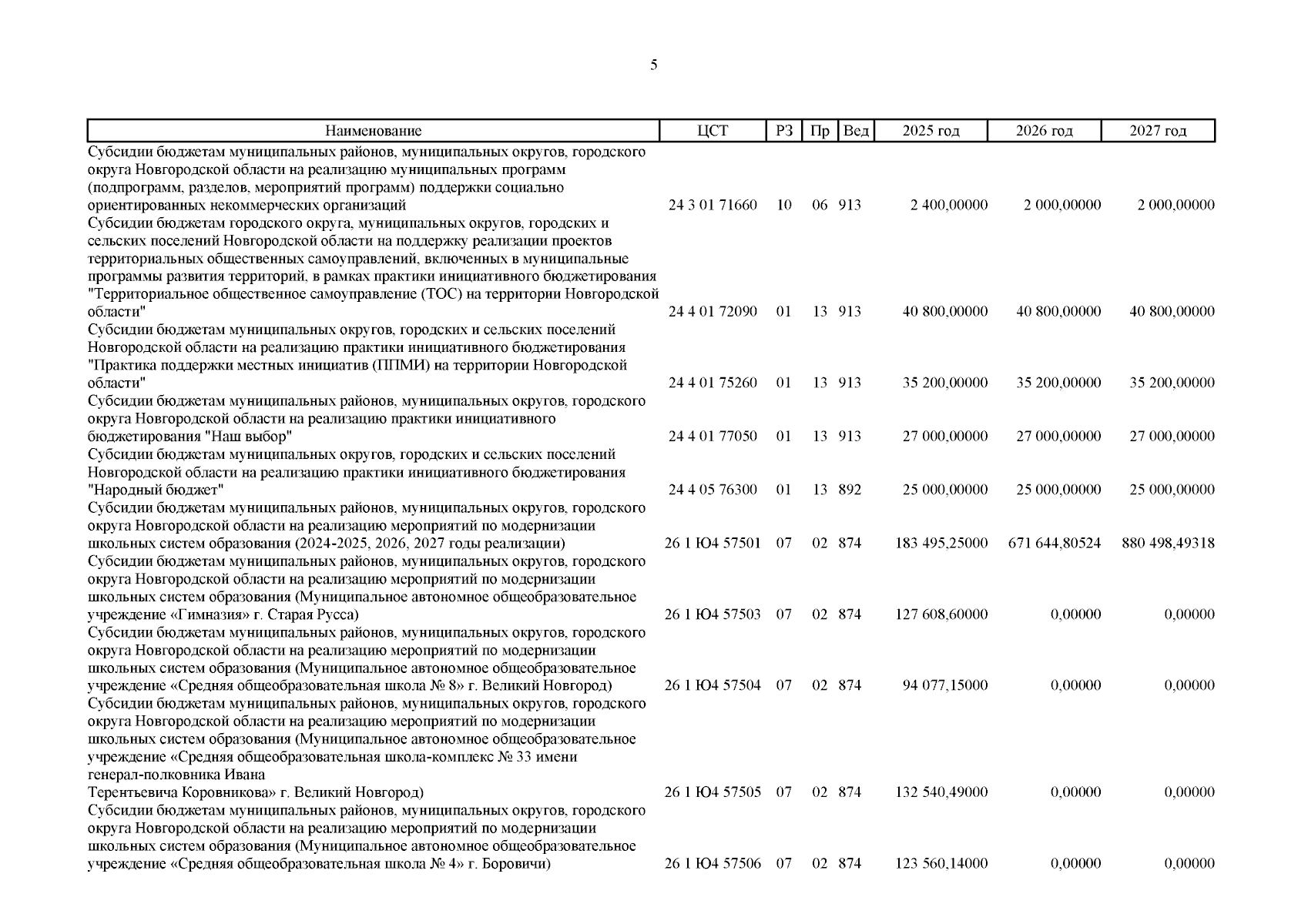 5

| Наименование | ЦСТ | РЗ | Пр | Вед | 2025 год | 2026 год | 2027 год |
|---|---|---|---|---|---|---|---|
| Субсидии бюджетам муниципальных районов, муниципальных округов, городского округа Новгородской области на реализацию муниципальных программ (подпрограмм, разделов, мероприятий программ) поддержки социально ориентированных некоммерческих организаций | 24 3 01 71660 | 10 | 06 | 913 | 2 400,00000 | 2 000,00000 | 2 000,00000 |
| Субсидии бюджетам городского округа, муниципальных округов, городских и сельских поселений Новгородской области на поддержку реализации проектов территориальных общественных самоуправлений, включенных в муниципальные программы развития территорий, в рамках практики инициативного бюджетирования "Территориальное общественное самоуправление (ТОС) на территории Новгородской области" | 24 4 01 72090 | 01 | 13 | 913 | 40 800,00000 | 40 800,00000 | 40 800,00000 |
| Субсидии бюджетам муниципальных округов, городских и сельских поселений Новгородской области на реализацию практики инициативного бюджетирования "Практика поддержки местных инициатив (ППМИ) на территории Новгородской области" | 24 4 01 75260 | 01 | 13 | 913 | 35 200,00000 | 35 200,00000 | 35 200,00000 |
| Субсидии бюджетам муниципальных районов, муниципальных округов, городского округа Новгородской области на реализацию практики инициативного бюджетирования "Наш выбор" | 24 4 01 77050 | 01 | 13 | 913 | 27 000,00000 | 27 000,00000 | 27 000,00000 |
| Субсидии бюджетам муниципальных округов, городских и сельских поселений Новгородской области на реализацию практики инициативного бюджетирования "Народный бюджет" | 24 4 05 76300 | 01 | 13 | 892 | 25 000,00000 | 25 000,00000 | 25 000,00000 |
| Субсидии бюджетам муниципальных районов, муниципальных округов, городского округа Новгородской области на реализацию мероприятий по модернизации школьных систем образования (2024-2025, 2026, 2027 годы реализации) | 26 1 Ю4 57501 | 07 | 02 | 874 | 183 495,25000 | 671 644,80524 | 880 498,49318 |
| Субсидии бюджетам муниципальных районов, муниципальных округов, городского округа Новгородской области на реализацию мероприятий по модернизации школьных систем образования (Муниципальное автономное общеобразовательное учреждение «Гимназия» г. Старая Русса) | 26 1 Ю4 57503 | 07 | 02 | 874 | 127 608,60000 | 0,00000 | 0,00000 |
| Субсидии бюджетам муниципальных районов, муниципальных округов, городского округа Новгородской области на реализацию мероприятий по модернизации школьных систем образования (Муниципальное автономное общеобразовательное учреждение «Средняя общеобразовательная школа № 8» г. Великий Новгород) | 26 1 Ю4 57504 | 07 | 02 | 874 | 94 077,15000 | 0,00000 | 0,00000 |
| Субсидии бюджетам муниципальных районов, муниципальных округов, городского округа Новгородской области на реализацию мероприятий по модернизации школьных систем образования (Муниципальное автономное общеобразовательное учреждение «Средняя общеобразовательная школа-комплекс № 33 имени генерал-полковника Ивана Терентьевича Коровникова» г. Великий Новгород) | 26 1 Ю4 57505 | 07 | 02 | 874 | 132 540,49000 | 0,00000 | 0,00000 |
| Субсидии бюджетам муниципальных районов, муниципальных округов, городского округа Новгородской области на реализацию мероприятий по модернизации школьных систем образования (Муниципальное автономное общеобразовательное учреждение «Средняя общеобразовательная школа № 4» г. Боровичи) | 26 1 Ю4 57506 | 07 | 02 | 874 | 123 560,14000 | 0,00000 | 0,00000 |